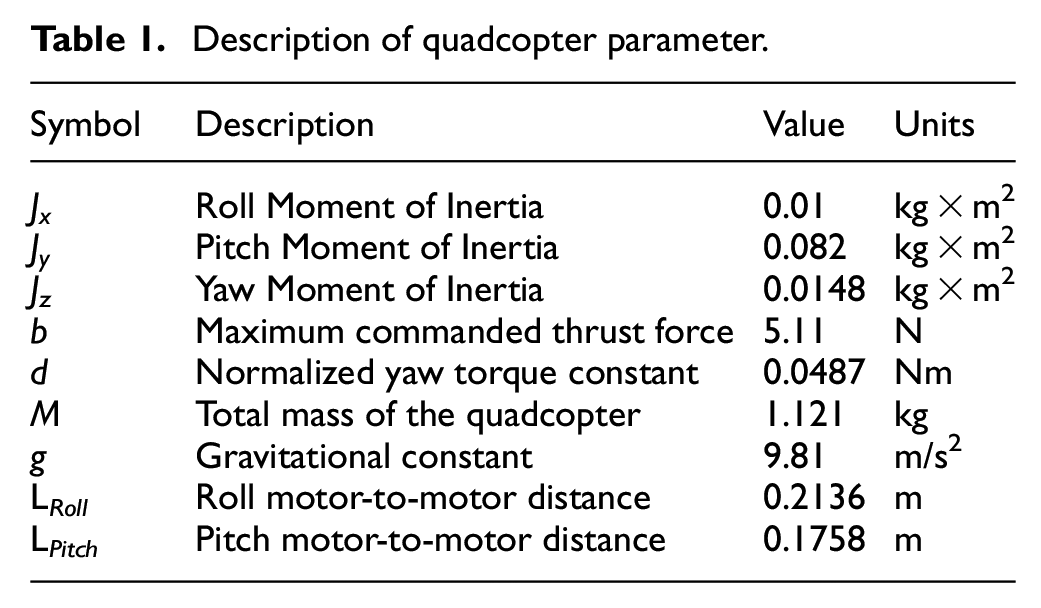 Table 1. Description of quadcopter parameter.

| Symbol | Description | Value | Units |
|---|---|---|---|
| $J_x$ | Roll Moment of Inertia | 0.01 | $kg \times m^2$ |
| $J_y$ | Pitch Moment of Inertia | 0.082 | $kg \times m^2$ |
| $J_z$ | Yaw Moment of Inertia | 0.0148 | $kg \times m^2$ |
| b | Maximum commanded thrust force | 5.11 | N |
| d | Normalized yaw torque constant | 0.0487 | Nm |
| M | Total mass of the quadcopter | 1.121 | kg |
| g | Gravitational constant | 9.81 | $m/s^2$ |
| $L_{Roll}$ | Roll motor-to-motor distance | 0.2136 | m |
| $L_{Pitch}$ | Pitch motor-to-motor distance | 0.1758 | m |